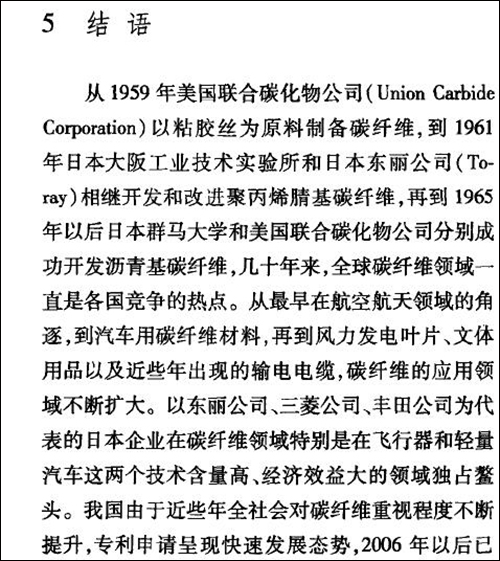 5 结 语

从 1959 年美国联合碳化物公司（Union Carbide Corporation）以粘胶丝为原料制备碳纤维，到 1961 年日本大阪工业技术实验所和日本东丽公司（Toray）相继开发和改进聚丙烯腈基碳纤维，再到 1965 年以后日本群马大学和美国联合碳化物公司分别成功开发沥青基碳纤维，几十年来，全球碳纤维领域一直是各国竞争的热点。从最早在航空航天领域的角逐，到汽车用碳纤维材料，再到风力发电叶片、文体用品以及近些年出现的输电电缆，碳纤维的应用领域不断扩大。以东丽公司、三菱公司、丰田公司为代表的日本企业在碳纤维领域特别是在飞行器和轻量汽车这两个技术含量高、经济效益大的领域独占鳌头。我国由于近些年全社会对碳纤维重视程度不断提升，专利申请呈现快速发展态势，2006 年以后已